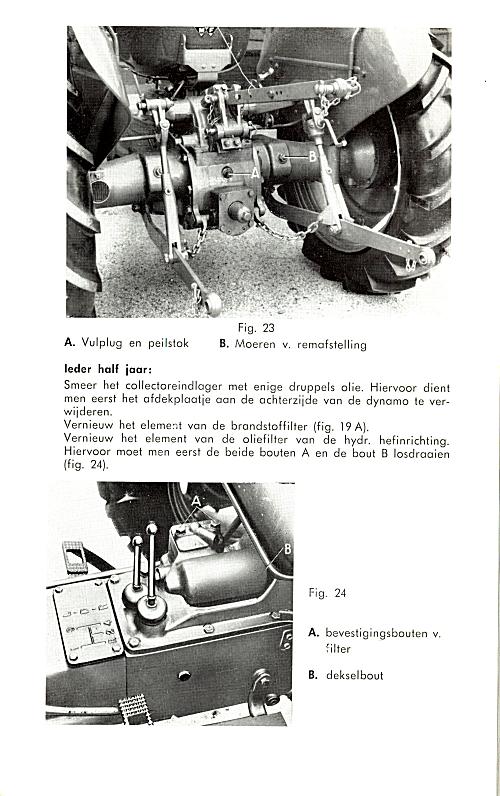 A

B

Fig. 23

A. Vulplug en peilstok B. Moeren v. remafstelling

Ieder half jaar:

Smeer het collectoreindlager met enige druppels olie. Hiervoor dient men eerst het afdekplaatje aan de achterzijde van de dynamo te verwijderen.
Vernieuw het element van de brandstoffilter (fig. 19 A).
Vernieuw het element van de oliefilter van de hydr. hefinrichting. Hiervoor moet men eerst de beide bouten A en de bout B losdraaien (fig. 24).

A

B

Fig. 24

A. bevestigingsbouten v. filter

B. dekselbout